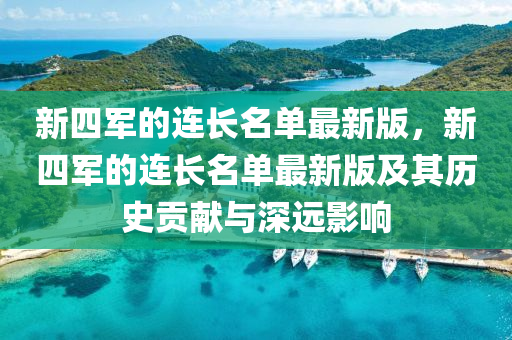 新四军的连长名单最新版，新四军的连长名单最新版及其历史贡献与深远影响